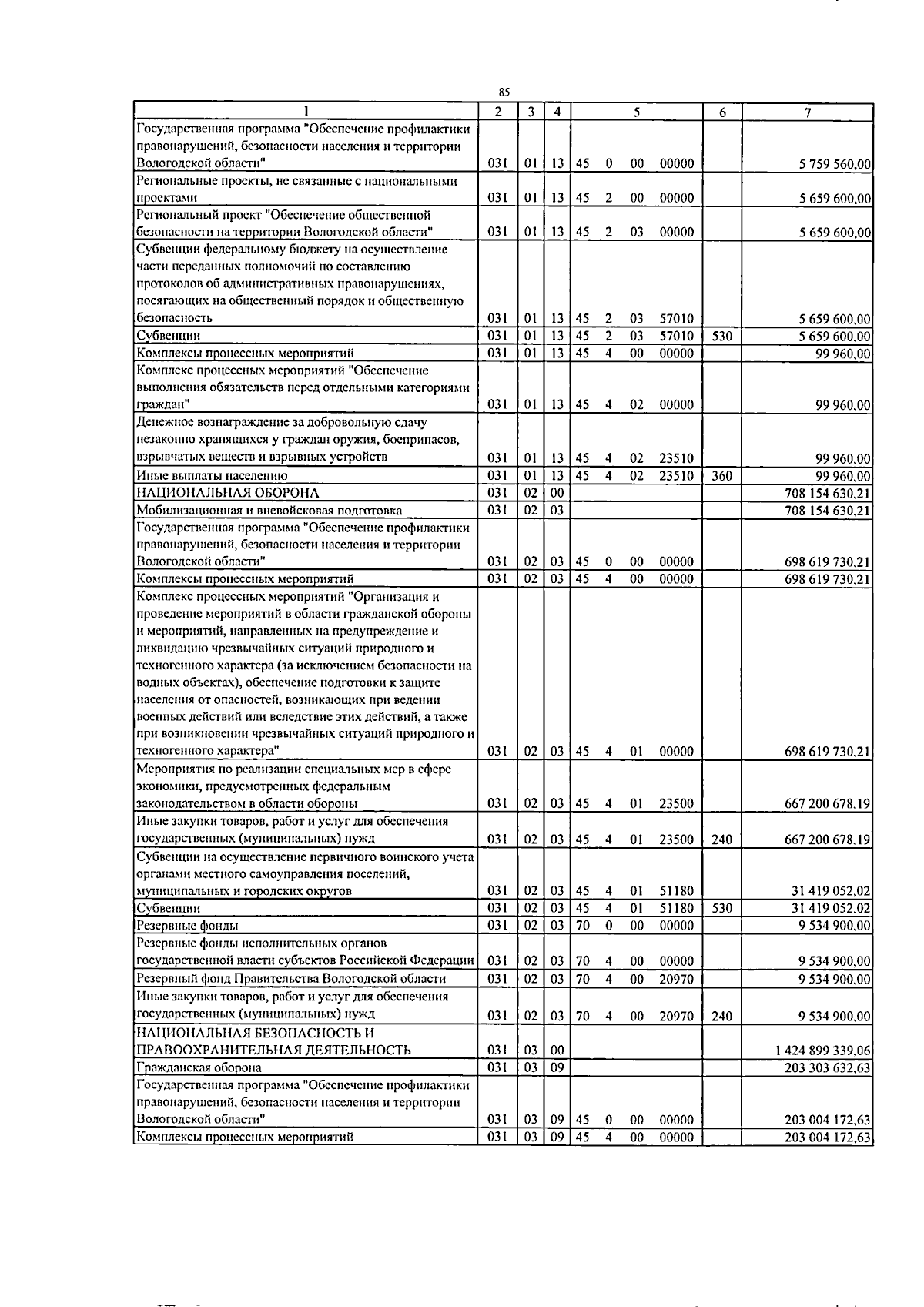 85

| 1 | 2 | 3 | 4 | 5 | 6 | 7 |
|---|---|---|---|---|---|---|
| Государственная программа "Обеспечение профилактики правонарушений, безопасности населения и территории Вологодской области" | 031 | 01 | 13 | 45 0 00 00000 | | 5 759 560,00 |
| Региональные проекты, не связанные с национальными проектами | 031 | 01 | 13 | 45 2 00 00000 | | 5 659 600,00 |
| Региональный проект "Обеспечение общественной безопасности на территории Вологодской области" | 031 | 01 | 13 | 45 2 03 00000 | | 5 659 600,00 |
| Субвенции федеральному бюджету на осуществление части переданных полномочий по составлению протоколов об административных правонарушениях, посягающих на общественный порядок и общественную безопасность | 031 | 01 | 13 | 45 2 03 57010 | | 5 659 600,00 |
| Субвенции | 031 | 01 | 13 | 45 2 03 57010 | 530 | 5 659 600,00 |
| Комплексы процессных мероприятий | 031 | 01 | 13 | 45 4 00 00000 | | 99 960,00 |
| Комплекс процессных мероприятий "Обеспечение выполнения обязательств перед отдельными категориями граждан" | 031 | 01 | 13 | 45 4 02 00000 | | 99 960,00 |
| Денежное вознаграждение за добровольную сдачу незаконно хранящихся у граждан оружия, боеприпасов, взрывчатых веществ и взрывных устройств | 031 | 01 | 13 | 45 4 02 23510 | | 99 960,00 |
| Иные выплаты населению | 031 | 01 | 13 | 45 4 02 23510 | 360 | 99 960,00 |
| НАЦИОНАЛЬНАЯ ОБОРОНА | 031 | 02 | 00 | | | 708 154 630,21 |
| Мобилизационная и вневойсковая подготовка | 031 | 02 | 03 | | | 708 154 630,21 |
| Государственная программа "Обеспечение профилактики правонарушений, безопасности населения и территории Вологодской области" | 031 | 02 | 03 | 45 0 00 00000 | | 698 619 730,21 |
| Комплексы процессных мероприятий | 031 | 02 | 03 | 45 4 00 00000 | | 698 619 730,21 |
| Комплекс процессных мероприятий "Организация и проведение мероприятий в области гражданской обороны и мероприятий, направленных на предупреждение и ликвидацию чрезвычайных ситуаций природного и техногенного характера (за исключением безопасности на водных объектах), обеспечение подготовки к защите населения от опасностей, возникающих при ведении военных действий или вследствие этих действий, а также при возникновении чрезвычайных ситуаций природного и техногенного характера" | 031 | 02 | 03 | 45 4 01 00000 | | 698 619 730,21 |
| Мероприятия по реализации специальных мер в сфере экономики, предусмотренных федеральным законодательством в области обороны | 031 | 02 | 03 | 45 4 01 23500 | | 667 200 678,19 |
| Иные закупки товаров, работ и услуг для обеспечения государственных (муниципальных) нужд | 031 | 02 | 03 | 45 4 01 23500 | 240 | 667 200 678,19 |
| Субвенции на осуществление первичного воинского учета органами местного самоуправления поселений, муниципальных и городских округов | 031 | 02 | 03 | 45 4 01 51180 | | 31 419 052,02 |
| Субвенции | 031 | 02 | 03 | 45 4 01 51180 | 530 | 31 419 052,02 |
| Резервные фонды | 031 | 02 | 03 | 70 0 00 00000 | | 9 534 900,00 |
| Резервные фонды исполнительных органов государственной власти субъектов Российской Федерации | 031 | 02 | 03 | 70 4 00 00000 | | 9 534 900,00 |
| Резервный фонд Правительства Вологодской области | 031 | 02 | 03 | 70 4 00 20970 | | 9 534 900,00 |
| Иные закупки товаров, работ и услуг для обеспечения государственных (муниципальных) нужд | 031 | 02 | 03 | 70 4 00 20970 | 240 | 9 534 900,00 |
| НАЦИОНАЛЬНАЯ БЕЗОПАСНОСТЬ И ПРАВООХРАНИТЕЛЬНАЯ ДЕЯТЕЛЬНОСТЬ | 031 | 03 | 00 | | | 1 424 899 339,06 |
| Гражданская оборона | 031 | 03 | 09 | | | 203 303 632,63 |
| Государственная программа "Обеспечение профилактики правонарушений, безопасности населения и территории Вологодской области" | 031 | 03 | 09 | 45 0 00 00000 | | 203 004 172,63 |
| Комплексы процессных мероприятий | 031 | 03 | 09 | 45 4 00 00000 | | 203 004 172,63 |